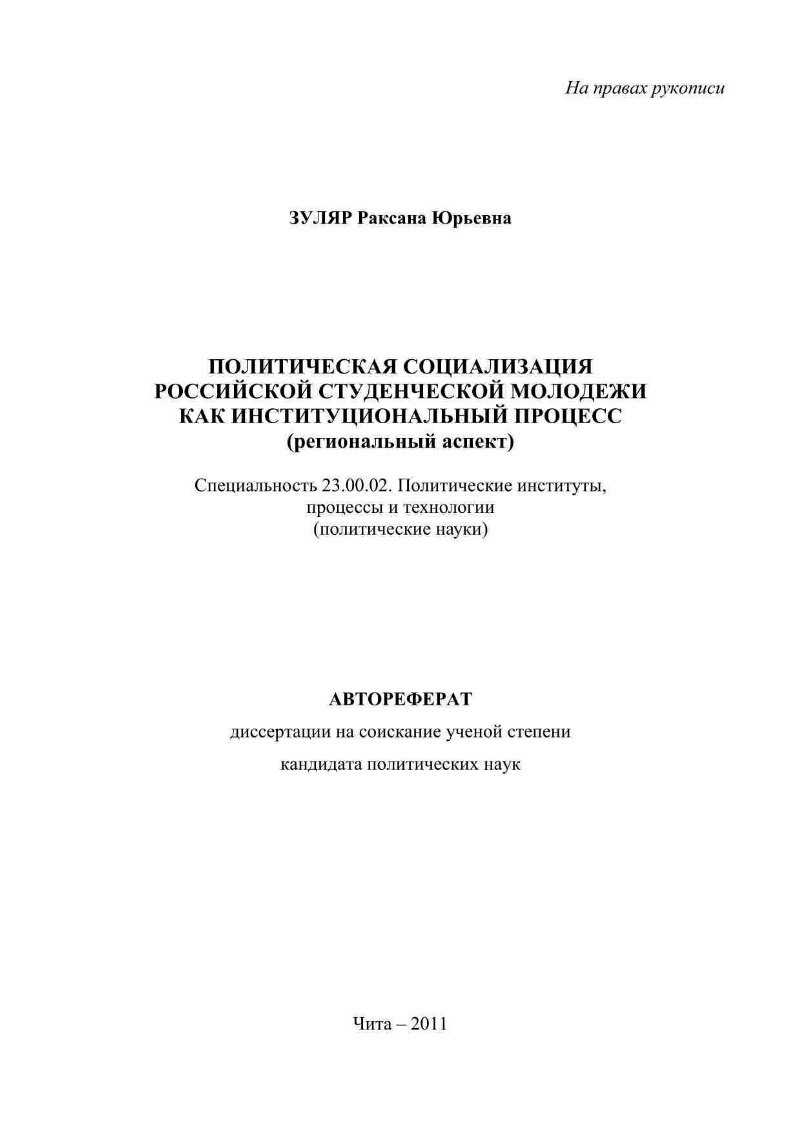 На правах рукописи

ЗУЛЯР Раксана Юрьевна

ПОЛИТИЧЕСКАЯ СОЦИАЛИЗАЦИЯ РОССИЙСКОЙ СТУДЕНЧЕСКОЙ МОЛОДЕЖИ КАК ИНСТИТУЦИОНАЛЬНЫЙ ПРОЦЕСС (региональный аспект)

Специальность 23.00.02. Политические институты, процессы и технологии (политические науки)

АВТОРЕФЕРАТ

диссертации на соискание ученой степени

кандидата политических наук

Чита – 2011